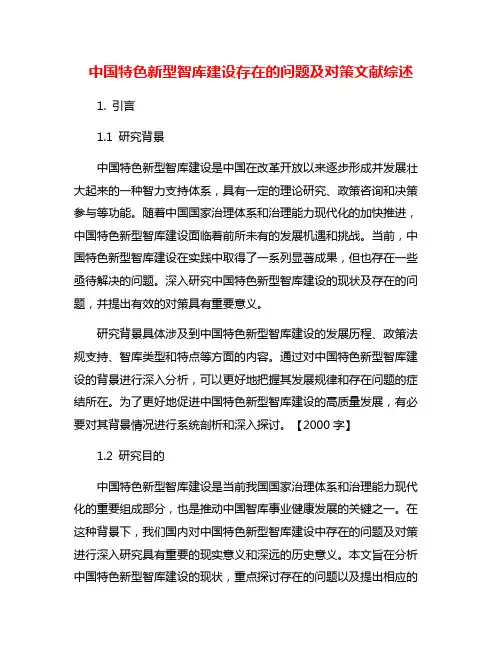 中国特色新型智库建设存在的问题及对策文献综述

1. 引言

1.1 研究背景

中国特色新型智库建设是中国在改革开放以来逐步形成并发展壮大起来的一种智力支持体系，具有一定的理论研究、政策咨询和决策参与等功能。随着中国国家治理体系和治理能力现代化的加快推进，中国特色新型智库建设面临着前所未有的发展机遇和挑战。当前，中国特色新型智库建设在实践中取得了一系列显著成果，但也存在一些亟待解决的问题。深入研究中国特色新型智库建设的现状及存在的问题，并提出有效的对策具有重要意义。

研究背景具体涉及到中国特色新型智库建设的发展历程、政策法规支持、智库类型和特点等方面的内容。通过对中国特色新型智库建设的背景进行深入分析，可以更好地把握其发展规律和存在问题的症结所在。为了更好地促进中国特色新型智库建设的高质量发展，有必要对其背景情况进行系统剖析和深入探讨。【2000 字】

1.2 研究目的

中国特色新型智库建设是当前我国国家治理体系和治理能力现代化的重要组成部分，也是推动中国智库事业健康发展的关键之一。在这种背景下，我们国内对中国特色新型智库建设中存在的问题及对策进行深入研究具有重要的现实意义和深远的历史意义。本文旨在分析中国特色新型智库建设的现状，重点探讨存在的问题以及提出相应的